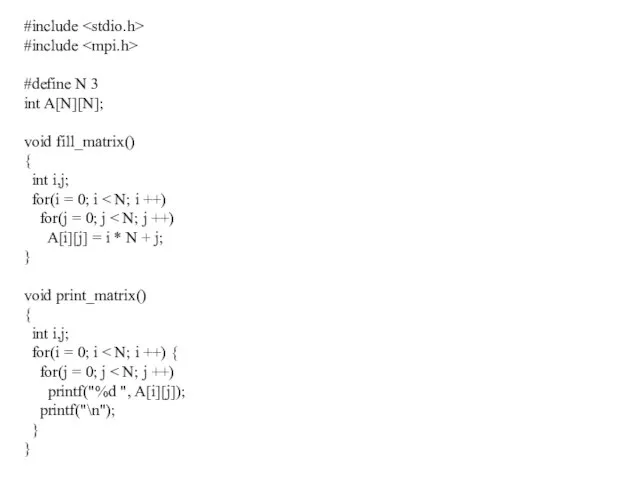 #include <stdio.h>
#include <mpi.h>

#define N 3
int A[N][N];

void fill_matrix()
{
  int i,j;
  for(i = 0; i < N; i ++)
    for(j = 0; j < N; j ++)
      A[i][j] = i * N + j;
}

void print_matrix()
{
  int i,j;
  for(i = 0; i < N; i ++) {
    for(j = 0; j < N; j ++)
      printf("%d ", A[i][j]);
    printf("\n");
  }
}